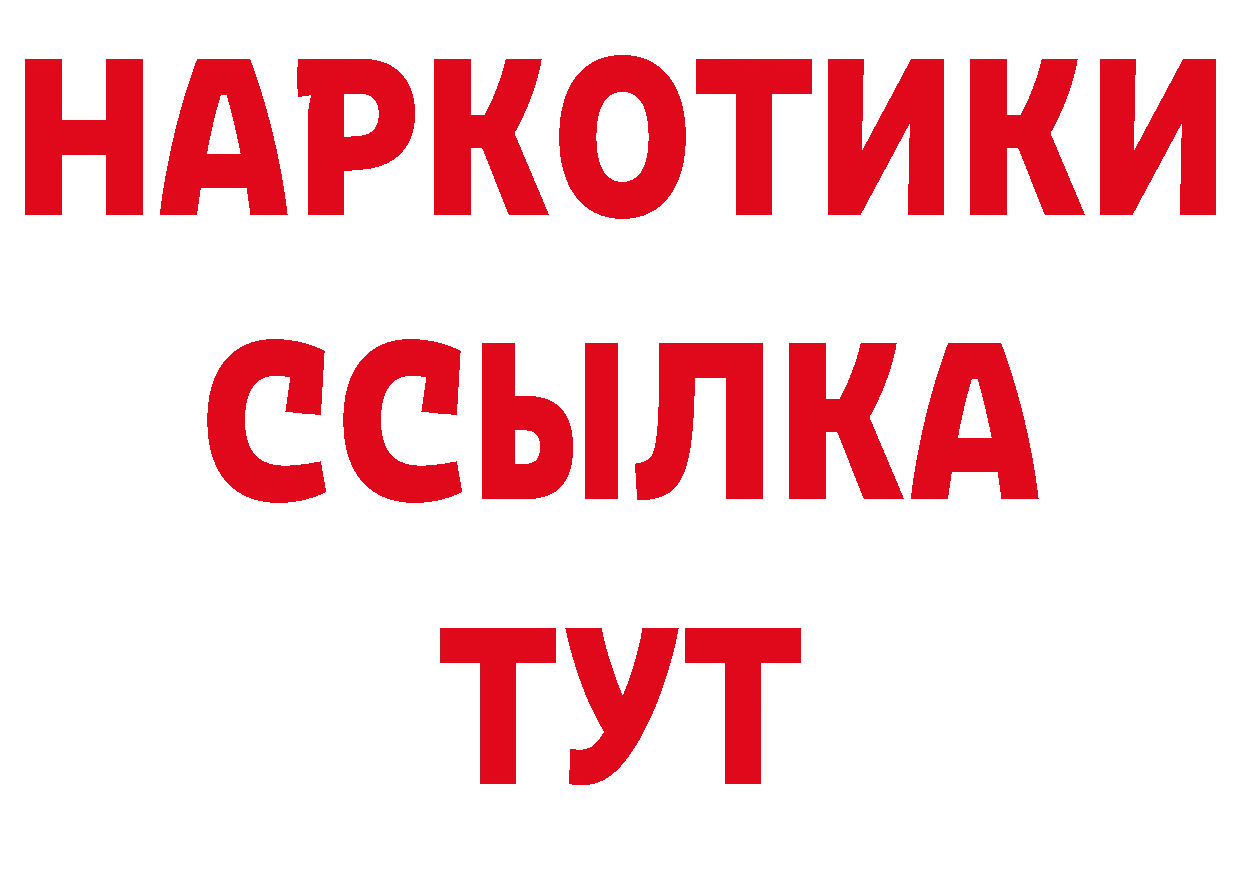 НАРКОТИКИ
ССЫЛКА
ТУТ